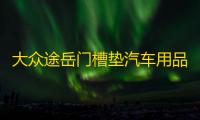 大众途岳门槽垫汽车用品